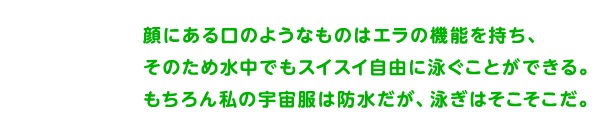 顔にある口のようなものはエラの機能を持ち、
そのため水中でもスイスイ自由に泳ぐことができる。
もちろん私の宇宙服は防水だが、泳ぎはそこそこだ。